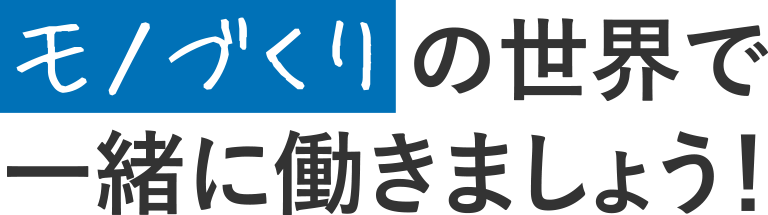 モノづくりの世界で
一緒に働きましょう!